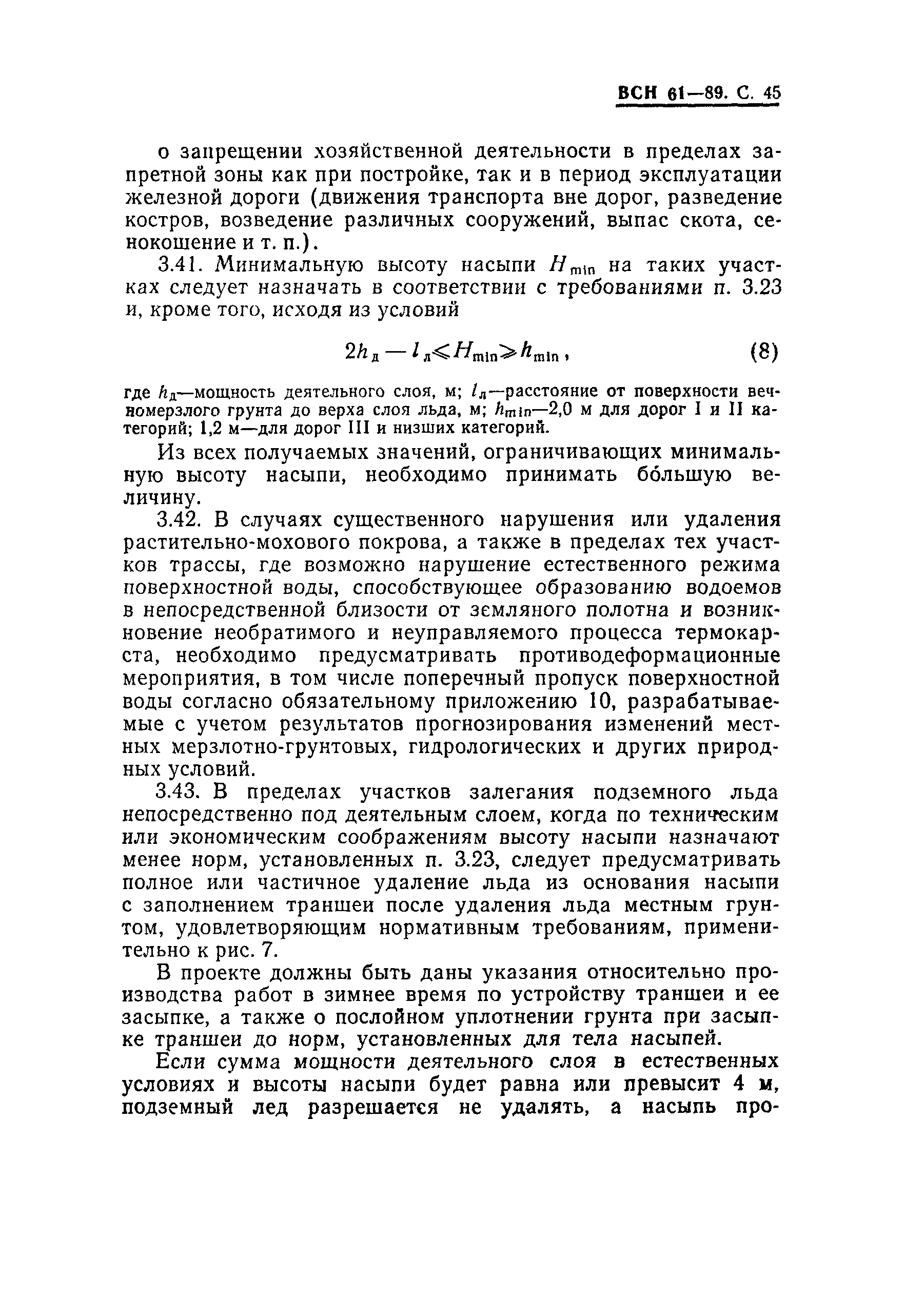 ВСН 61—89. С. 45

о запрещении хозяйственной деятельности в пределах запретной зоны как при постройке, так и в период эксплуатации железной дороги (движения транспорта вне дорог, разведение костров, возведение различных сооружений, выпас скота, сенокошение и т. п.).

3.41. Минимальную высоту насыпи $H_{min}$ на таких участках следует назначать в соответствии с требованиями п. 3.23 и, кроме того, исходя из условий

$2h_д - l_л \leqslant H_{min} \geqslant h_{min}$, (8)

где $h_д$—мощность деятельного слоя, м; $l_л$—расстояние от поверхности вечномерзлого грунта до верха слоя льда, м; $h_{min}$—2,0 м для дорог I и II категорий; 1,2 м—для дорог III и низших категорий.

Из всех получаемых значений, ограничивающих минимальную высоту насыпи, необходимо принимать бо́льшую величину.

3.42. В случаях существенного нарушения или удаления растительно-мохового покрова, а также в пределах тех участков трассы, где возможно нарушение естественного режима поверхностной воды, способствующее образованию водоемов в непосредственной близости от земляного полотна и возникновение необратимого и неуправляемого процесса термокарста, необходимо предусматривать противодеформационные мероприятия, в том числе поперечный пропуск поверхностной воды согласно обязательному приложению 10, разрабатываемые с учетом результатов прогнозирования изменений местных мерзлотно-грунтовых, гидрологических и других природных условий.

3.43. В пределах участков залегания подземного льда непосредственно под деятельным слоем, когда по техническим или экономическим соображениям высоту насыпи назначают менее норм, установленных п. 3.23, следует предусматривать полное или частичное удаление льда из основания насыпи с заполнением траншеи после удаления льда местным грунтом, удовлетворяющим нормативным требованиям, применительно к рис. 7.

В проекте должны быть даны указания относительно производства работ в зимнее время по устройству траншеи и ее засыпке, а также о послойном уплотнении грунта при засыпке траншеи до норм, установленных для тела насыпей.

Если сумма мощности деятельного слоя в естественных условиях и высоты насыпи будет равна или превысит 4 м, подземный лед разрешается не удалять, а насыпь про-